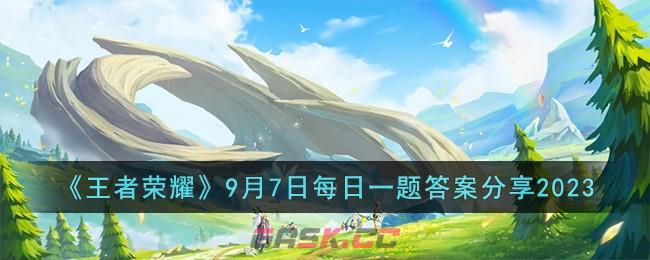 《王者荣耀》9月7日每日一题答案分享2023

TASK.CC